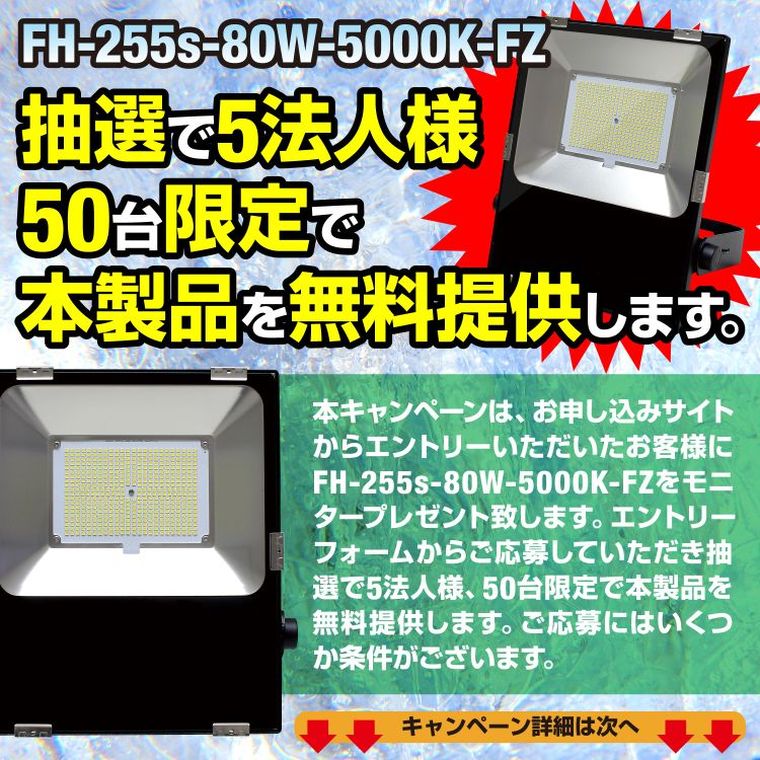 FH-255s-80W-5000K-FZ

抽選で5法人様
50台限定で
本製品を無料提供します。

本キャンペーンは、お申し込みサイトからエントリーいただいたお客様にFH-255s-80W-5000K-FZをモニタープレゼント致します。エントリーフォームからご応募していただき抽選で5法人様、50台限定で本製品を無料提供します。ご応募にはいくつか条件がございます。

キャンペーン詳細は次へ